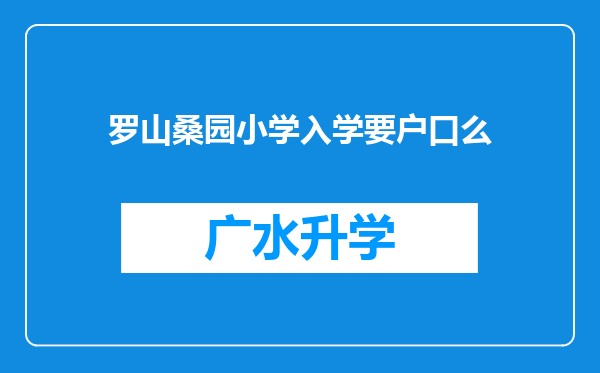 罗山桑园小学入学要户口么

广水升学